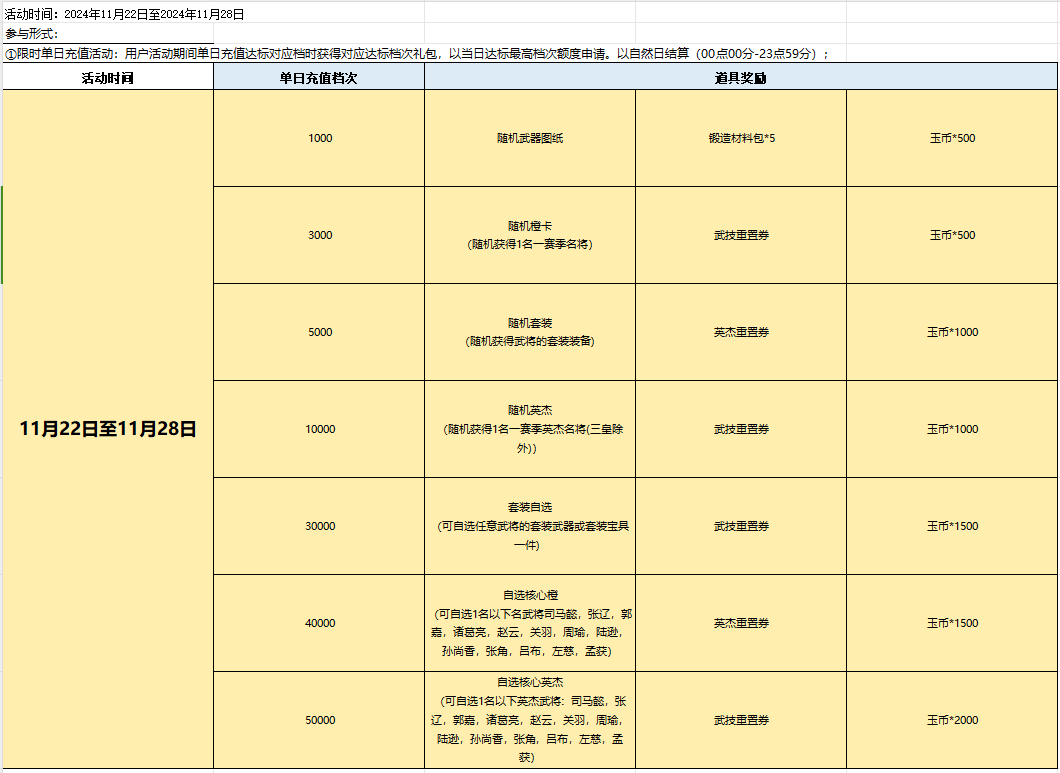 活动时间：2024年11月22日至2024年11月28日
参与形式：
①限时单日充值活动：用户活动期间单日充值达标对应档时获得对应达标档次礼包，以当日达标最高档次额度申请。以自然日结算（00点00分-23点59分）；

| 活动时间 | 单日充值档次 | 道具奖励 | | |
|---|---|---|---|---|
| 11月22日至11月28日 | 1000 | 随机武器图纸 | 锻造材料包*5 | 玉币*500 |
| | 3000 | 随机橙卡（随机获得1名一赛季名将） | 武技重置券 | 玉币*500 |
| | 5000 | 随机套装（随机获得武将的套装装备） | 英杰重置券 | 玉币*1000 |
| | 10000 | 随机英杰（随机获得1名一赛季英杰名将(三皇除外)） | 武技重置券 | 玉币*1000 |
| | 30000 | 套装自选（可自选任意武将的套装武器或套装宝具一件） | 武技重置券 | 玉币*1500 |
| | 40000 | 自选核心橙（可自选1名以下名武将司马懿，张辽，郭嘉，诸葛亮，赵云，关羽，周瑜，陆逊，孙尚香，张角，吕布，左慈，孟获） | 英杰重置券 | 玉币*1500 |
| | 50000 | 自选核心英杰（可自选1名以下英杰武将：司马懿，张辽，郭嘉，诸葛亮，赵云，关羽，周瑜，陆逊，孙尚香，张角，吕布，左慈，孟获） | 武技重置券 | 玉币*2000 |